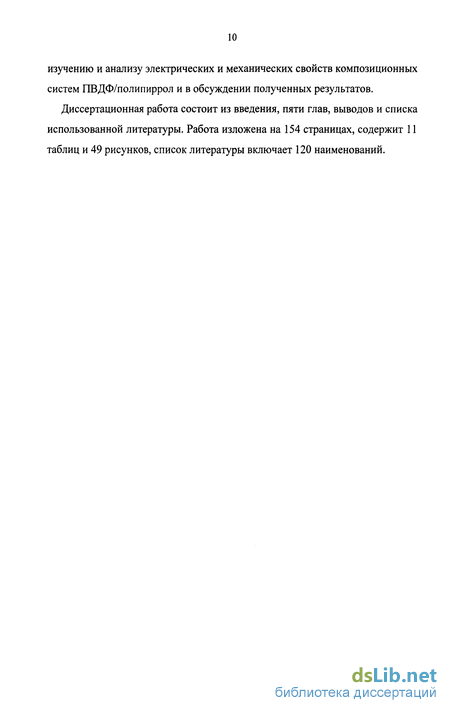 10

изучению и анализу электрических и механических свойств композиционных систем ПВДФ/полипиррол и в обсуждении полученных результатов.

Диссертационная работа состоит из введения, пяти глав, выводов и списка использованной литературы. Работа изложена на 154 страницах, содержит 11 таблиц и 49 рисунков, список литературы включает 120 наименований.

dsLib.net
библиотека диссертаций